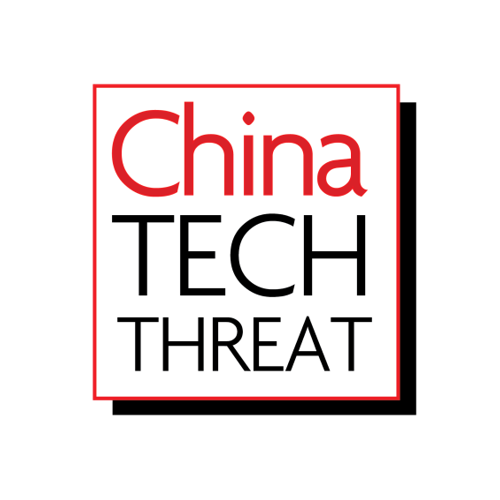 China
TECH
THREAT